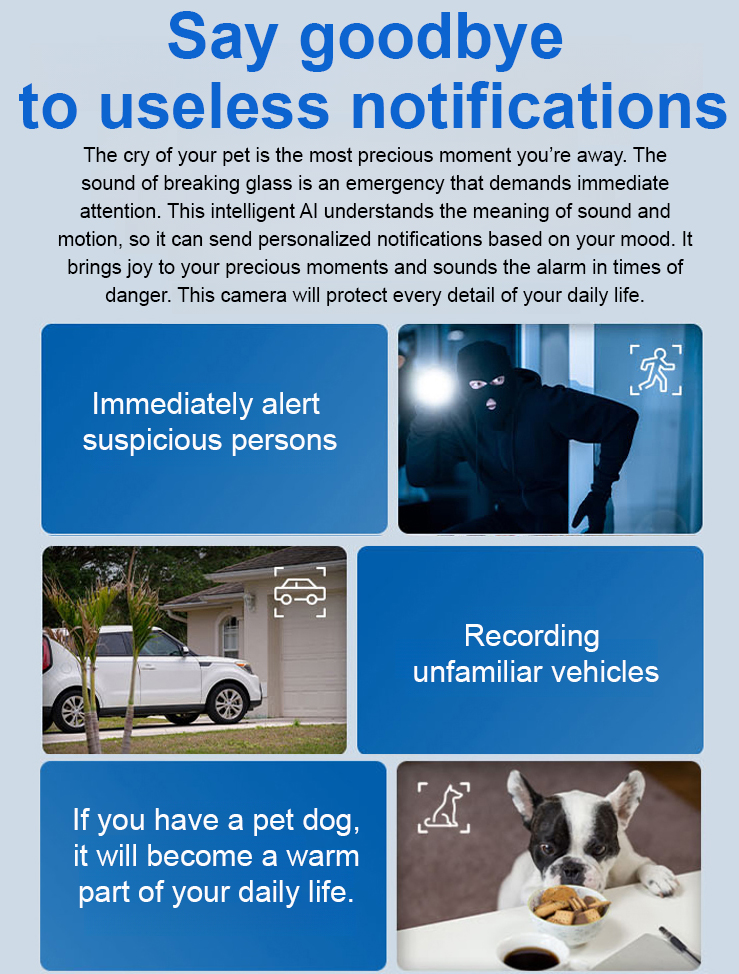 Say goodbye to useless notifications

The cry of your pet is the most precious moment you're away. The sound of breaking glass is an emergency that demands immediate attention. This intelligent AI understands the meaning of sound and motion, so it can send personalized notifications based on your mood. It brings joy to your precious moments and sounds the alarm in times of danger. This camera will protect every detail of your daily life.

Immediately alert suspicious persons

Recording unfamiliar vehicles

If you have a pet dog, it will become a warm part of your daily life.